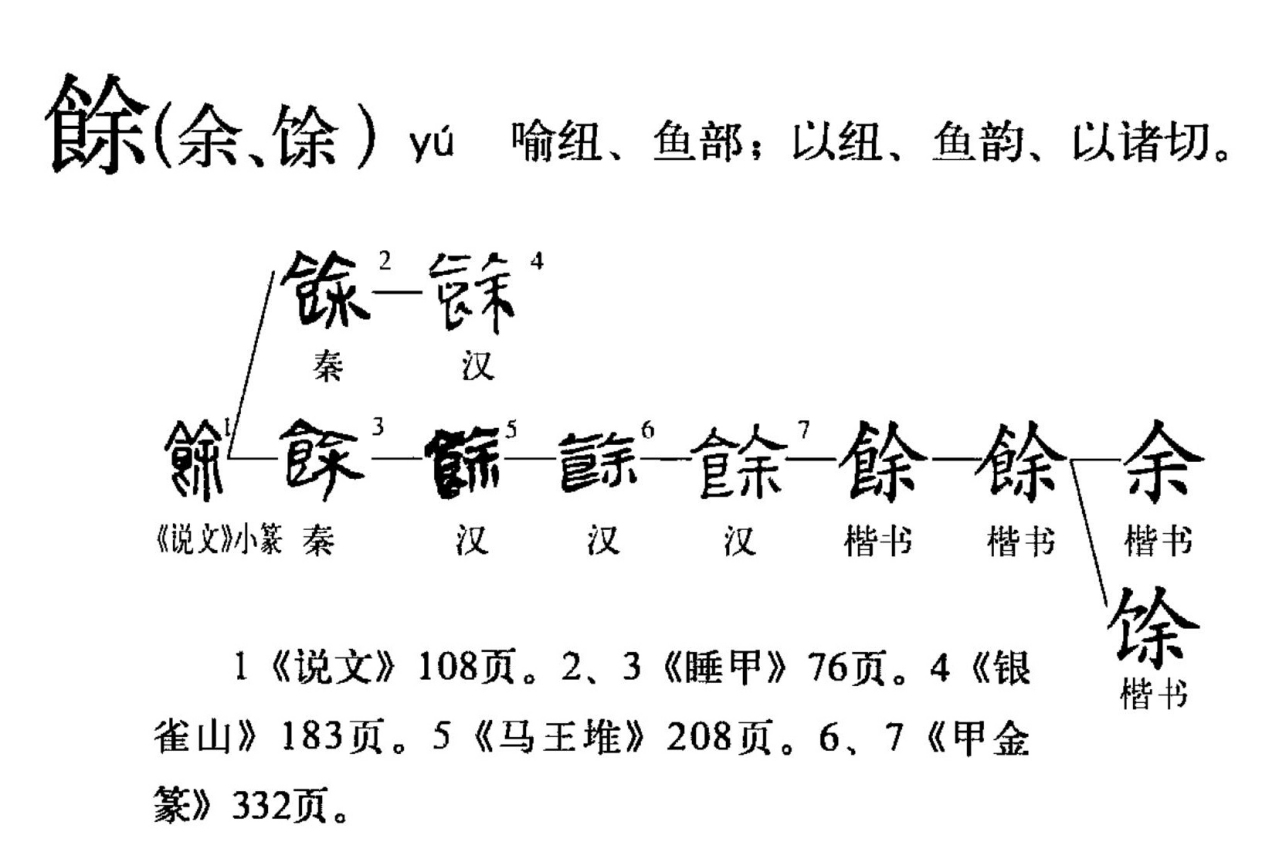 餘(余、馀) yú 喻纽、鱼部；以纽、鱼韵、以诸切。

餘 2 — 餘 4
秦 汉

餘 1 — 餘 3 — 餘 5 — 餘 6 — 餘 7 — 餘 — 餘 — 余
《说文》小篆 秦 汉 汉 汉 楷书 楷书 楷书

馀
楷书

1《说文》108页。2、3《睡甲》76页。4《银雀山》183页。5《马王堆》208页。6、7《甲金篆》332页。